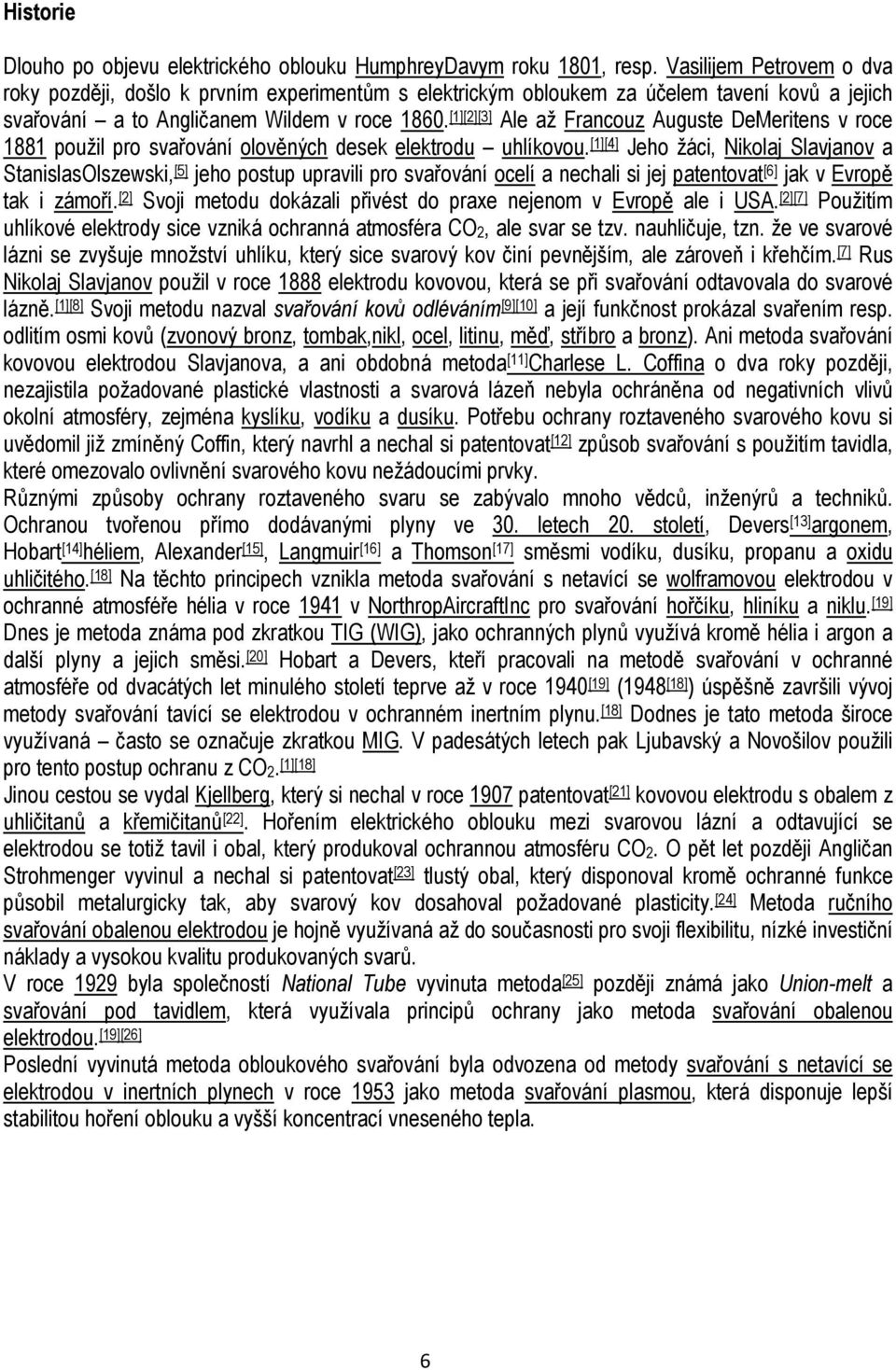 Historie

Dlouho po objevu elektrického oblouku HumphreyDavym roku 1801, resp. Vasilijem Petrovem o dva roky později, došlo k prvním experimentům s elektrickým obloukem za účelem tavení kovů a jejich svařování – a to Angličanem Wildem v roce 1860.[1][2][3] Ale až Francouz Auguste DeMeritens v roce 1881 použil pro svařování olověných desek elektrodu – uhlíkovou.[1][4] Jeho žáci, Nikolaj Slavjanov a StanislasOlszewski,[5] jeho postup upravili pro svařování ocelí a nechali si jej patentovat[6] jak v Evropě tak i zámoří.[2] Svoji metodu dokázali přivést do praxe nejenom v Evropě ale i USA.[2][7] Použitím uhlíkové elektrody sice vzniká ochranná atmosféra $CO_2$, ale svar se tzv. nauhličuje, tzn. že ve svarové lázni se zvyšuje množství uhlíku, který sice svarový kov činí pevnějším, ale zároveň i křehčím.[7] Rus Nikolaj Slavjanov použil v roce 1888 elektrodu kovovou, která se při svařování odtavovala do svarové lázně.[1][8] Svoji metodu nazval svařování kovů odléváním[9][10] a její funkčnost prokázal svařením resp. odlitím osmi kovů (zvonový bronz, tombak,nikl, ocel, litinu, měď, stříbro a bronz). Ani metoda svařování kovovou elektrodou Slavjanova, a ani obdobná metoda[11]Charlese L. Coffina o dva roky později, nezajistila požadované plastické vlastnosti a svarová lázeň nebyla ochráněna od negativních vlivů okolní atmosféry, zejména kyslíku, vodíku a dusíku. Potřebu ochrany roztaveného svarového kovu si uvědomil již zmíněný Coffin, který navrhl a nechal si patentovat[12] způsob svařování s použitím tavidla, které omezovalo ovlivnění svarového kovu nežádoucími prvky.
Různými způsoby ochrany roztaveného svaru se zabývalo mnoho vědců, inženýrů a techniků. Ochranou tvořenou přímo dodávanými plyny ve 30. letech 20. století, Devers[13]argonem, Hobart[14]héliem, Alexander[15], Langmuir[16] a Thomson[17] směsmi vodíku, dusíku, propanu a oxidu uhličitého.[18] Na těchto principech vznikla metoda svařování s netavící se wolframovou elektrodou v ochranné atmosféře hélia v roce 1941 v NorthropAircraftInc pro svařování hořčíku, hliníku a niklu.[19] Dnes je metoda známa pod zkratkou TIG (WIG), jako ochranných plynů využívá kromě hélia i argon a další plyny a jejich směsi.[20] Hobart a Devers, kteří pracovali na metodě svařování v ochranné atmosféře od dvacátých let minulého století teprve až v roce 1940[19] (1948[18]) úspěšně završili vývoj metody svařování tavící se elektrodou v ochranném inertním plynu.[18] Dodnes je tato metoda široce využívaná – často se označuje zkratkou MIG. V padesátých letech pak Ljubavský a Novošilov použili pro tento postup ochranu z $CO_2$.[1][18]
Jinou cestou se vydal Kjellberg, který si nechal v roce 1907 patentovat[21] kovovou elektrodu s obalem z uhličitanů a křemičitanů[22]. Hořením elektrického oblouku mezi svarovou lázní a odtavující se elektrodou se totiž tavil i obal, který produkoval ochrannou atmosféru $CO_2$. O pět let později Angličan Strohmenger vyvinul a nechal si patentovat[23] tlustý obal, který disponoval kromě ochranné funkce působil metalurgicky tak, aby svarový kov dosahoval požadované plasticity.[24] Metoda ručního svařování obalenou elektrodou je hojně využívaná až do současnosti pro svoji flexibilitu, nízké investiční náklady a vysokou kvalitu produkovaných svarů.
V roce 1929 byla společností National Tube vyvinuta metoda[25] později známá jako Union-melt a svařování pod tavidlem, která využívala principů ochrany jako metoda svařování obalenou elektrodou.[19][26]
Poslední vyvinutá metoda obloukového svařování byla odvozena od metody svařování s netavící se elektrodou v inertních plynech v roce 1953 jako metoda svařování plasmou, která disponuje lepší stabilitou hoření oblouku a vyšší koncentrací vneseného tepla.

6